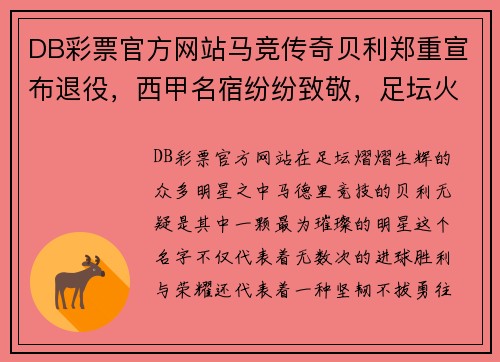 DB彩票官方网站马竞传奇贝利郑重宣布退役，西甲名宿纷纷致敬，足坛火

DB彩票官方网站在足坛熠熠生辉的众多明星之中马德里竞技的贝利无疑是其中一颗最为璀璨的明星这个名字不仅代表着无数次的进球胜利与荣耀还代表着一种坚韧不拔勇往